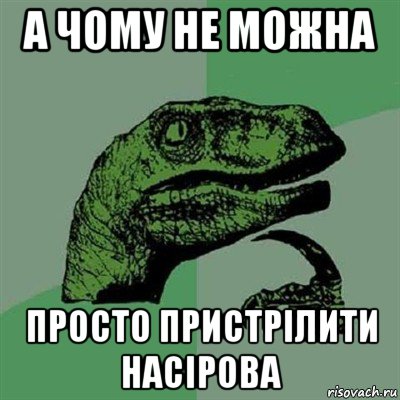 А ЧОМУ НЕ МОЖНА

ПРОСТО ПРИСТРІЛИТИ НАСІРОВА

risovach.ru